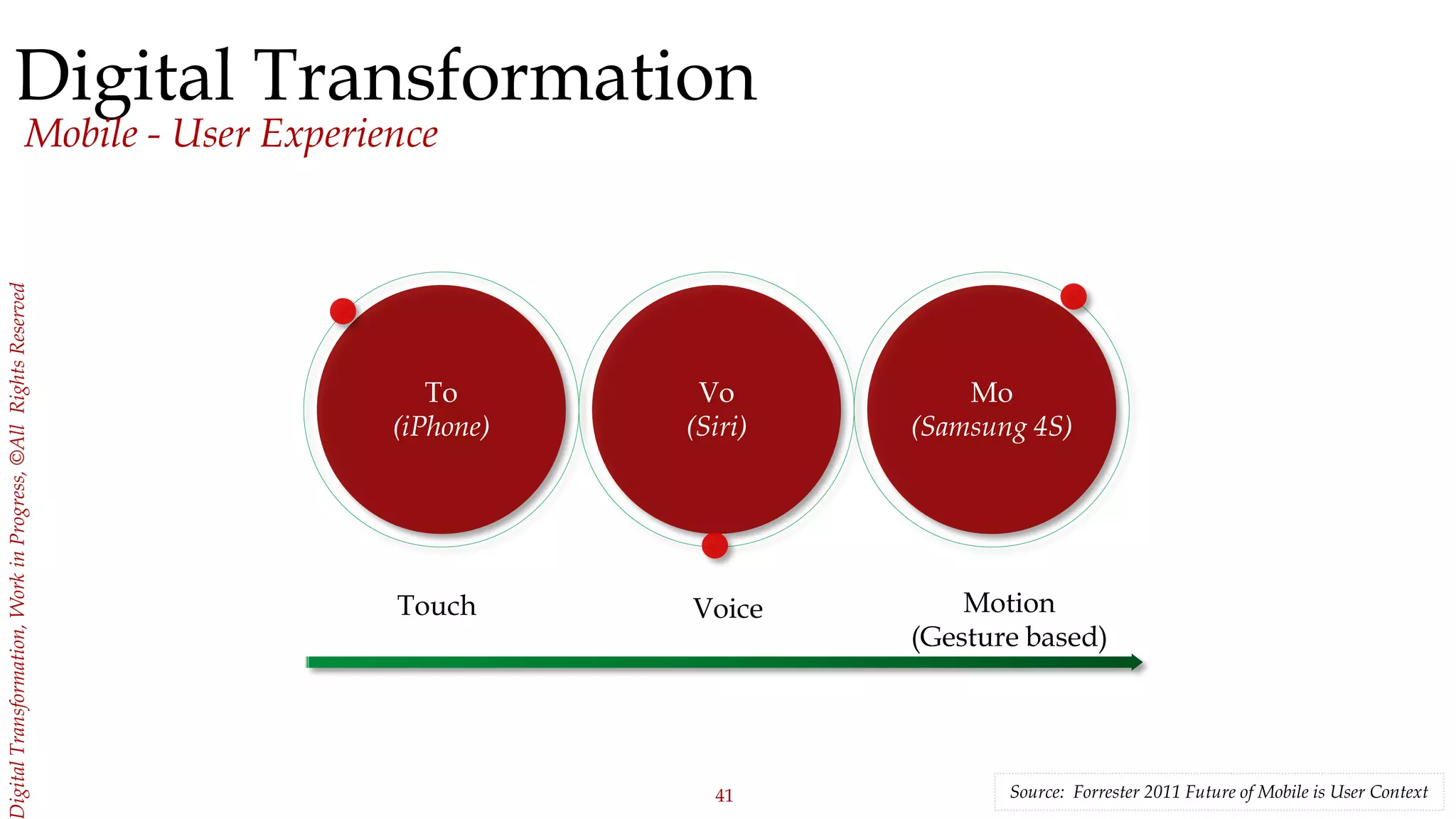 Digital Transformation
Mobile - User Experience

Digital Transformation, Work in Progress, ©All Rights Reserved

To
(iPhone)

Vo
(Siri)

Mo
(Samsung 4S)

Touch

Voice

Motion
(Gesture based)

41

Source: Forrester 2011 Future of Mobile is User Context